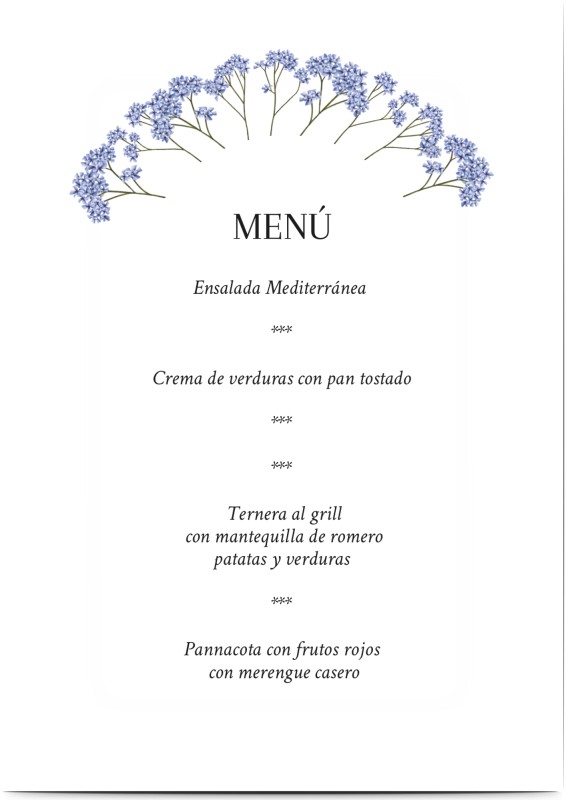 MENÚ

Ensalada Mediterránea

***

Crema de verduras con pan tostado

***

***

Ternera al grill
con mantequilla de romero
patatas y verduras

***

Pannacota con frutos rojos
con merengue casero